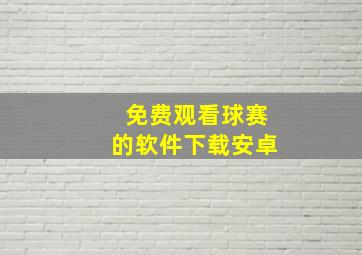 免费观看球赛
的软件下载安卓